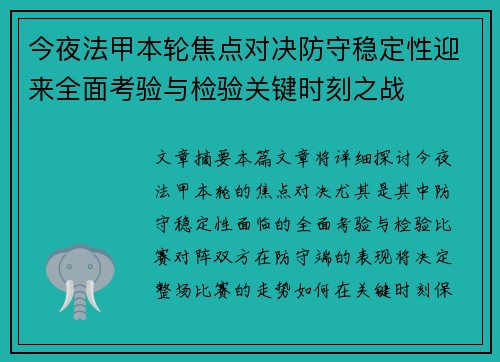 今夜法甲本轮焦点对决防守稳定性迎来全面考验与检验关键时刻之战

文章摘要本篇文章将详细探讨今夜法甲本轮的焦点对决尤其是其中防守稳定性面临的全面考验与检验比赛对阵双方在防守端的表现将决定整场比赛的走势如何在关键时刻保